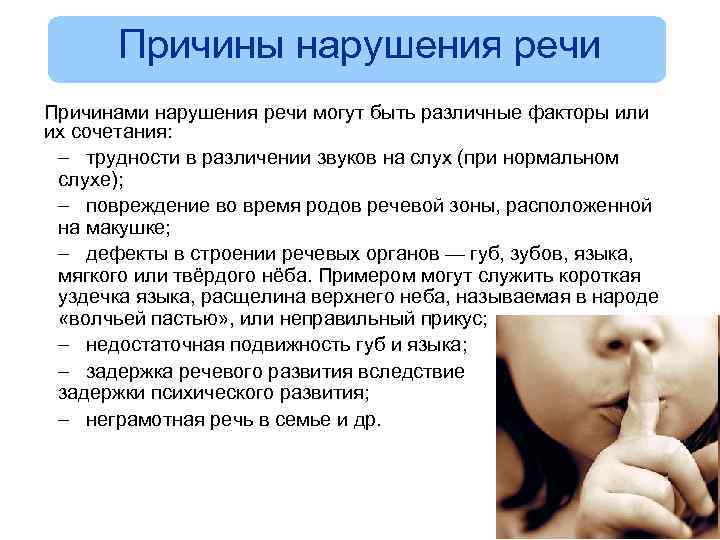 Причины нарушения речи

Причинами нарушения речи могут быть различные факторы или их сочетания:

– трудности в различении звуков на слух (при нормальном слухе);

– повреждение во время родов речевой зоны, расположенной на макушке;

– дефекты в строении речевых органов — губ, зубов, языка, мягкого или твёрдого нёба. Примером могут служить короткая уздечка языка, расщелина верхнего неба, называемая в народе «волчьей пастью», или неправильный прикус;

– недостаточная подвижность губ и языка;

– задержка речевого развития вследствие задержки психического развития;

– неграмотная речь в семье и др.